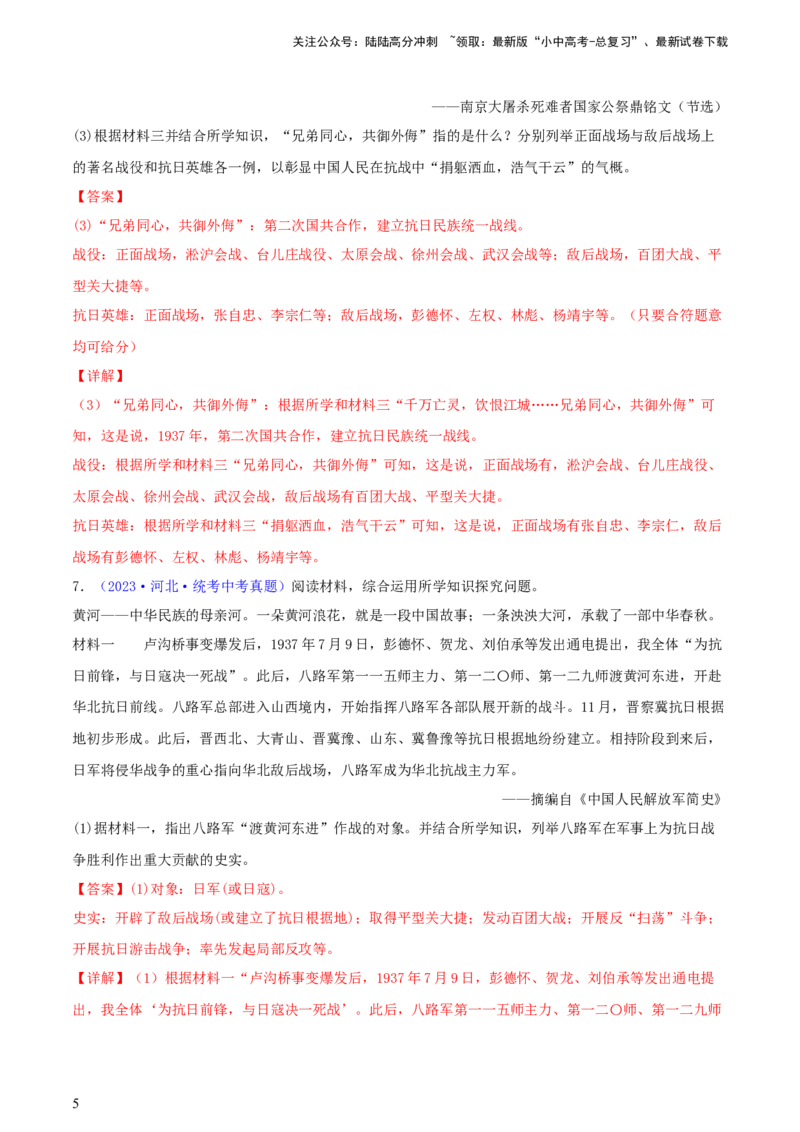 关注公众号：陆陆高分冲刺 ~领取：最新版“小中高考-总复习”、最新试卷下载

——南京大屠杀死难者国家公祭鼎铭文（节选）

(3)根据材料三并结合所学知识，“兄弟同心，共御外侮”指的是什么？分别列举正面战场与敌后战场上的著名战役和抗日英雄各一例，以彰显中国人民在抗战中“捐躯洒血，浩气干云”的气概。

【答案】

(3)“兄弟同心，共御外侮”：第二次国共合作，建立抗日民族统一战线。

战役：正面战场，淞沪会战、台儿庄战役、太原会战、徐州会战、武汉会战等；敌后战场，百团大战、平型关大捷等。

抗日英雄：正面战场，张自忠、李宗仁等；敌后战场，彭德怀、左权、林彪、杨靖宇等。（只要合符题意均可给分）

【详解】

（3）“兄弟同心，共御外侮”：根据所学和材料三“千万亡灵，饮恨江城……兄弟同心，共御外侮”可知，这是说，1937年，第二次国共合作，建立抗日民族统一战线。

战役：根据所学和材料三“兄弟同心，共御外侮”可知，这是说，正面战场有，淞沪会战、台儿庄战役、太原会战、徐州会战、武汉会战，敌后战场有百团大战、平型关大捷。

抗日英雄：根据所学和材料三“捐躯洒血，浩气干云”可知，这是说，正面战场有张自忠、李宗仁，敌后战场有彭德怀、左权、林彪、杨靖宇等。

7.（2023·河北·统考中考真题）阅读材料，综合运用所学知识探究问题。

黄河——中华民族的母亲河。一朵黄河浪花，就是一段中国故事；一条泱泱大河，承载了一部中华春秋。

材料一　卢沟桥事变爆发后，1937年7月9日，彭德怀、贺龙、刘伯承等发出通电提出，我全体“为抗日前锋，与日寇决一死战”。此后，八路军第一一五师主力、第一二〇师、第一二九师渡黄河东进，开赴华北抗日前线。八路军总部进入山西境内，开始指挥八路军各部队展开新的战斗。11月，晋察冀抗日根据地初步形成。此后，晋西北、大青山、晋冀豫、山东、冀鲁豫等抗日根据地纷纷建立。相持阶段到来后，日军将侵华战争的重心指向华北敌后战场，八路军成为华北抗战主力军。

——摘编自《中国人民解放军简史》

(1)据材料一，指出八路军“渡黄河东进”作战的对象。并结合所学知识，列举八路军在军事上为抗日战争胜利作出重大贡献的史实。

【答案】(1)对象：日军(或日寇)。

史实：开辟了敌后战场(或建立了抗日根据地)；取得平型关大捷；发动百团大战；开展反“扫荡”斗争；开展抗日游击战争；率先发起局部反攻等。

【详解】（1）根据材料一“卢沟桥事变爆发后，1937年7月9日，彭德怀、贺龙、刘伯承等发出通电提出，我全体‘为抗日前锋，与日寇决一死战’。此后，八路军第一一五师主力、第一二〇师、第一二九师

5